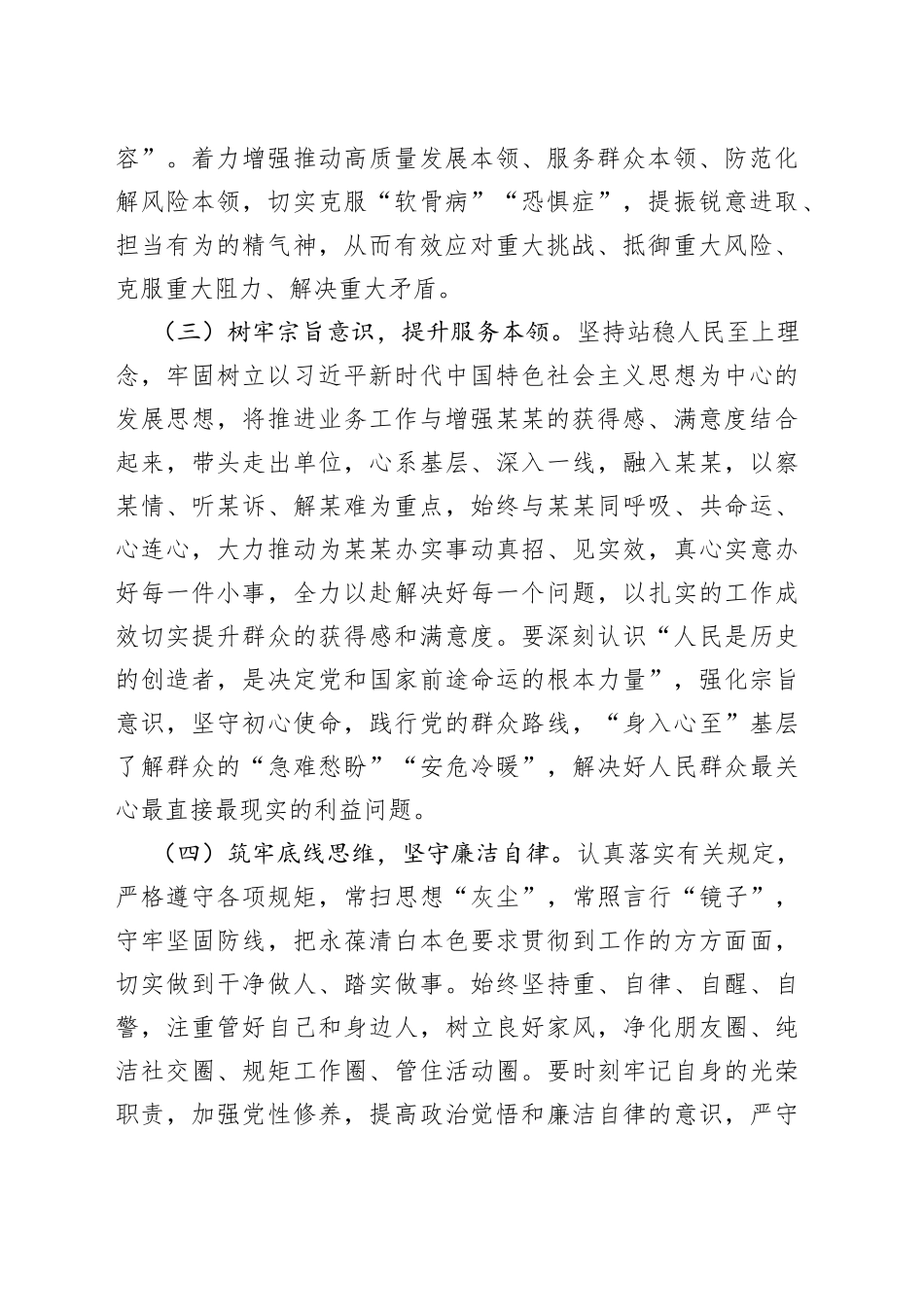 容”。着力增强推动高质量发展本领、服务群众本领、防范化解风险本领，切实克服“软骨病”“恐惧症”，提振锐意进取、担当有为的精气神，从而有效应对重大挑战、抵御重大风险、克服重大阻力、解决重大矛盾。

（三）树牢宗旨意识，提升服务本领。坚持站稳人民至上理念，牢固树立以习近平新时代中国特色社会主义思想为中心的发展思想，将推进业务工作与增强某某的获得感、满意度结合起来，带头走出单位，心系基层、深入一线，融入某某，以察某情、听某诉、解某难为重点，始终与某某同呼吸、共命运、心连心，大力推动为某某办实事动真招、见实效，真心实意办好每一件小事，全力以赴解决好每一个问题，以扎实的工作成效切实提升群众的获得感和满意度。要深刻认识“人民是历史的创造者，是决定党和国家前途命运的根本力量”，强化宗旨意识，坚守初心使命，践行党的群众路线，“身入心至”基层了解群众的“急难愁盼”“安危冷暖”，解决好人民群众最关心最直接最现实的利益问题。

（四）筑牢底线思维，坚守廉洁自律。认真落实有关规定，严格遵守各项规矩，常扫思想“灰尘”，常照言行“镜子”，守牢坚固防线，把永葆清白本色要求贯彻到工作的方方面面，切实做到干净做人、踏实做事。始终坚持重、自律、自醒、自警，注重管好自己和身边人，树立良好家风，净化朋友圈、纯洁社交圈、规矩工作圈、管住活动圈。要时刻牢记自身的光荣职责，加强党性修养，提高政治觉悟和廉洁自律的意识，严守